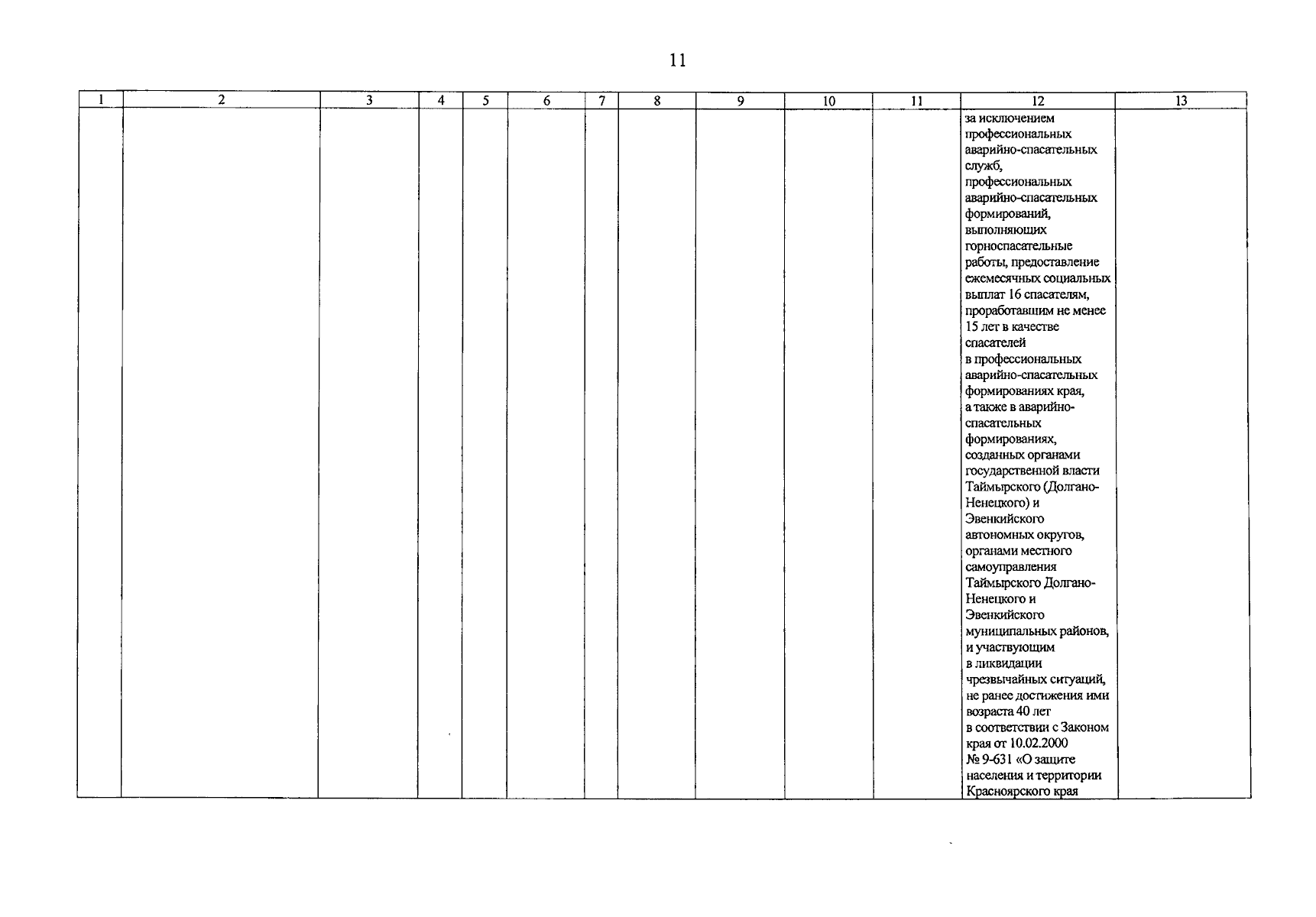 11

| 1 | 2 | 3 | 4 | 5 | 6 | 7 | 8 | 9 | 10 | 11 | 12 | 13 |
|---|---|---|---|---|---|---|---|---|---|---|---|---|
| | | | | | | | | | | | за исключением профессиональных аварийно-спасательных служб, профессиональных аварийно-спасательных формирований, выполняющих горноспасательные работы, предоставление ежемесячных социальных выплат 16 спасателям, проработавшим не менее 15 лет в качестве спасателей в профессиональных аварийно-спасательных формированиях края, а также в аварийно-спасательных формированиях, созданных органами государственной власти Таймырского (Долгано-Ненецкого) и Эвенкийского автономных округов, органами местного самоуправления Таймырского Долгано-Ненецкого и Эвенкийского муниципальных районов, и участвующим в ликвидации чрезвычайных ситуаций, не ранее достижения ими возраста 40 лет в соответствии с Законом края от 10.02.2000 № 9-631 «О защите населения и территории Красноярского края | |